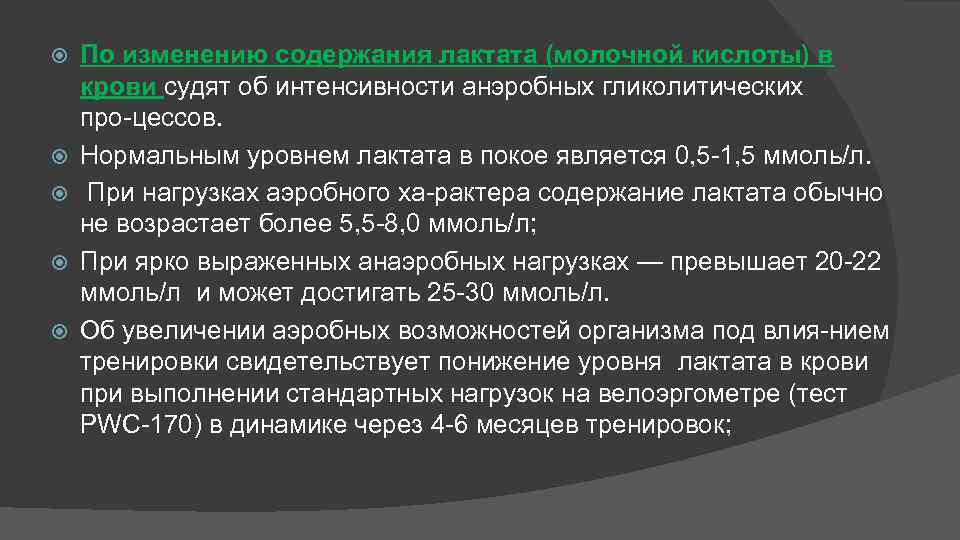 По изменению содержания лактата (молочной кислоты) в крови судят об интенсивности анэробных гликолитических про-цессов.

Нормальным уровнем лактата в покое является 0,5-1,5 ммоль/л.

При нагрузках аэробного ха-рактера содержание лактата обычно не возрастает более 5,5-8,0 ммоль/л;

При ярко выраженных анаэробных нагрузках — превышает 20-22 ммоль/л и может достигать 25-30 ммоль/л.

Об увеличении аэробных возможностей организма под влия-нием тренировки свидетельствует понижение уровня лактата в крови при выполнении стандартных нагрузок на велоэргометре (тест PWC-170) в динамике через 4-6 месяцев тренировок;